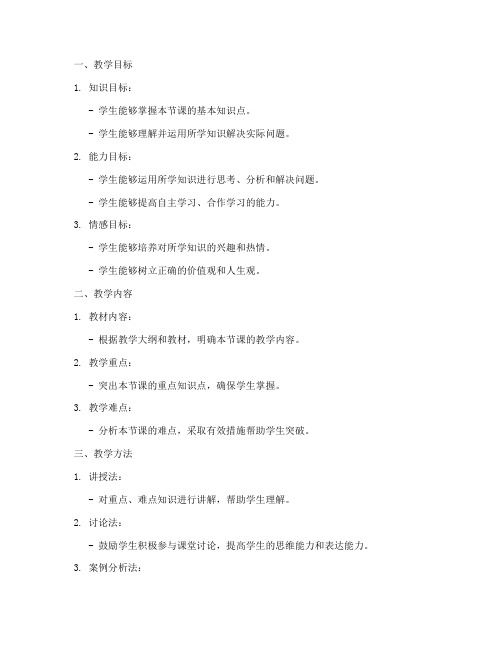 一、教学目标

1. 知识目标：

- 学生能够掌握本节课的基本知识点。

- 学生能够理解并运用所学知识解决实际问题。

2. 能力目标：

- 学生能够运用所学知识进行思考、分析和解决问题。

- 学生能够提高自主学习、合作学习的能力。

3. 情感目标：

- 学生能够培养对所学知识的兴趣和热情。

- 学生能够树立正确的价值观和人生观。

二、教学内容

1. 教材内容：

- 根据教学大纲和教材，明确本节课的教学内容。

2. 教学重点：

- 突出本节课的重点知识点，确保学生掌握。

3. 教学难点：

- 分析本节课的难点，采取有效措施帮助学生突破。

三、教学方法

1. 讲授法：

- 对重点、难点知识进行讲解，帮助学生理解。

2. 讨论法：

- 鼓励学生积极参与课堂讨论，提高学生的思维能力和表达能力。

3. 案例分析法：